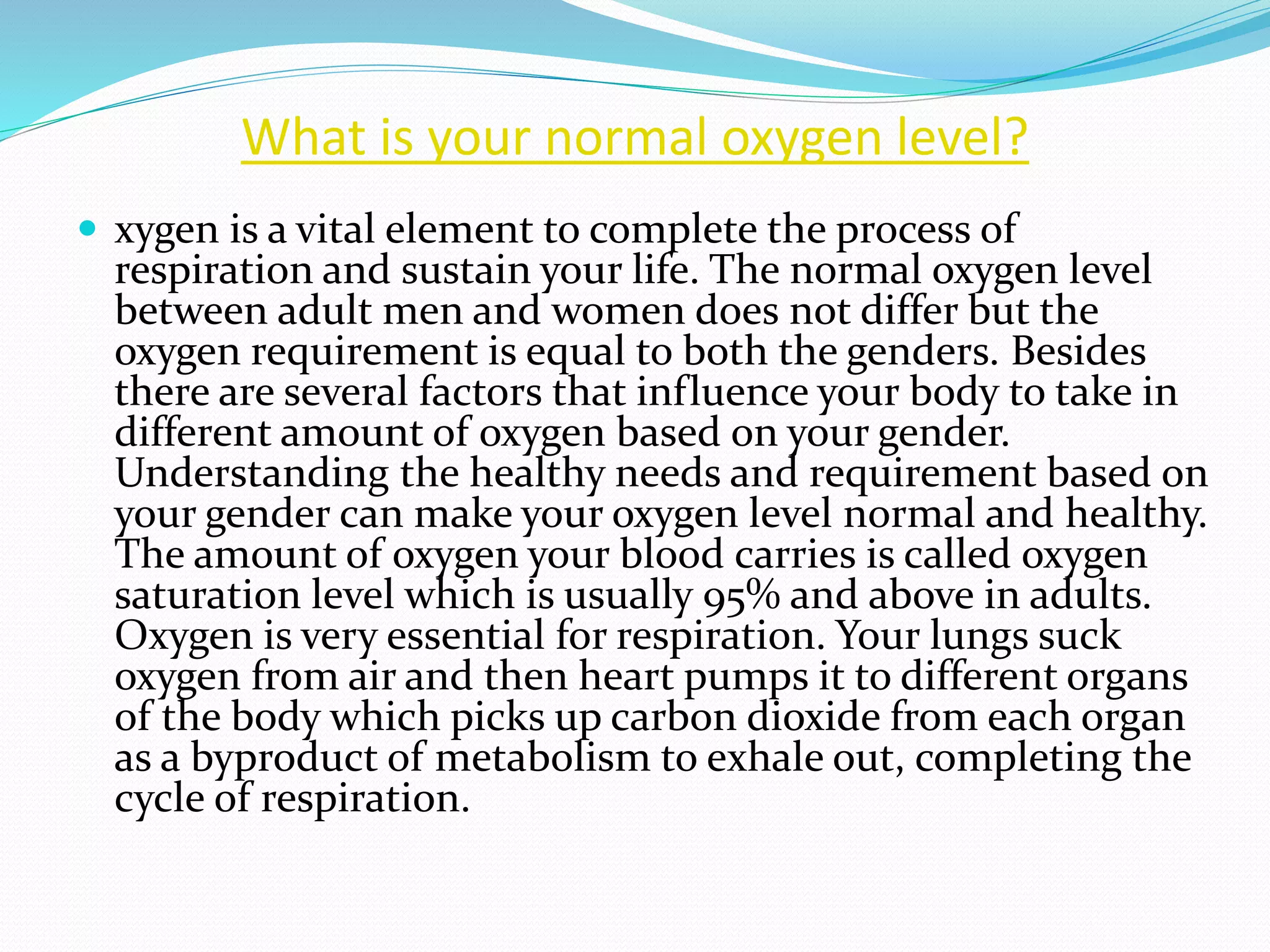 What is your normal oxygen level?

xygen is a vital element to complete the process of respiration and sustain your life. The normal oxygen level between adult men and women does not differ but the oxygen requirement is equal to both the genders. Besides there are several factors that influence your body to take in different amount of oxygen based on your gender. Understanding the healthy needs and requirement based on your gender can make your oxygen level normal and healthy. The amount of oxygen your blood carries is called oxygen saturation level which is usually 95% and above in adults. Oxygen is very essential for respiration. Your lungs suck oxygen from air and then heart pumps it to different organs of the body which picks up carbon dioxide from each organ as a byproduct of metabolism to exhale out, completing the cycle of respiration.